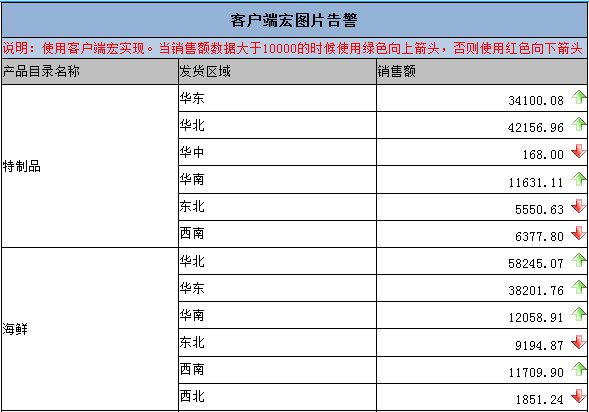 客户端宏图片告警

说明：使用客户端宏实现。当销售额数据大于10000的时候使用绿色向上箭头，否则使用红色向下箭头

| 产品目录名称 | 发货区域 | 销售额 |
|---|---|---|
| 特制品 | 华东 | 34100.08 |
| | 华北 | 42156.96 |
| | 华中 | 168.00 |
| | 华南 | 11631.11 |
| | 东北 | 5550.63 |
| | 西南 | 6377.80 |
| 海鲜 | 华北 | 58245.07 |
| | 华东 | 38201.76 |
| | 华南 | 12058.91 |
| | 东北 | 9194.87 |
| | 西南 | 11709.90 |
| | 西北 | 1851.24 |